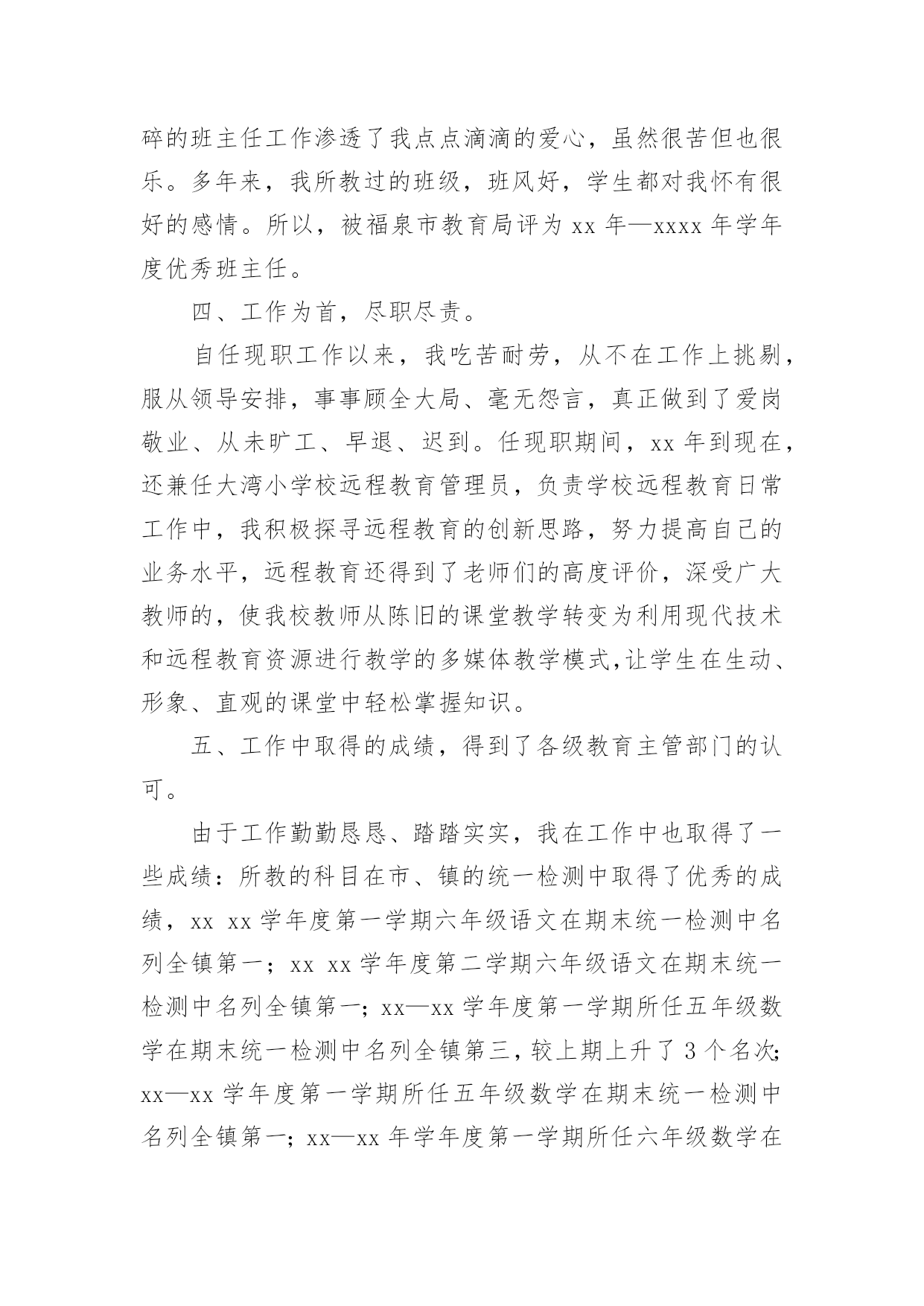 碎的班主任工作渗透了我点点滴滴的爱心，虽然很苦但也很乐。多年来，我所教过的班级，班风好，学生都对我怀有很好的感情。所以，被福泉市教育局评为 xx 年—xxxx 年学年度优秀班主任。

四、工作为首，尽职尽责。

自任现职工作以来，我吃苦耐劳，从不在工作上挑剔，服从领导安排，事事顾全大局、毫无怨言，真正做到了爱岗敬业、从未旷工、早退、迟到。任现职期间，xx 年到现在，还兼任大湾小学校远程教育管理员，负责学校远程教育日常工作中，我积极探寻远程教育的创新思路，努力提高自己的业务水平，远程教育还得到了老师们的高度评价，深受广大教师的，使我校教师从陈旧的课堂教学转变为利用现代技术和远程教育资源进行教学的多媒体教学模式,让学生在生动、形象、直观的课堂中轻松掌握知识。

五、工作中取得的成绩，得到了各级教育主管部门的认可。

由于工作勤勤恳恳、踏踏实实，我在工作中也取得了一些成绩：所教的科目在市、镇的统一检测中取得了优秀的成绩，xx xx 学年度第一学期六年级语文在期末统一检测中名列全镇第一；xx xx 学年度第二学期六年级语文在期末统一检测中名列全镇第一；xx—xx 学年度第一学期所任五年级数学在期末统一检测中名列全镇第三，较上期上升了 3 个名次;xx—xx 学年度第一学期所任五年级数学在期末统一检测中名列全镇第一；xx—xx 年学年度第一学期所任六年级数学在